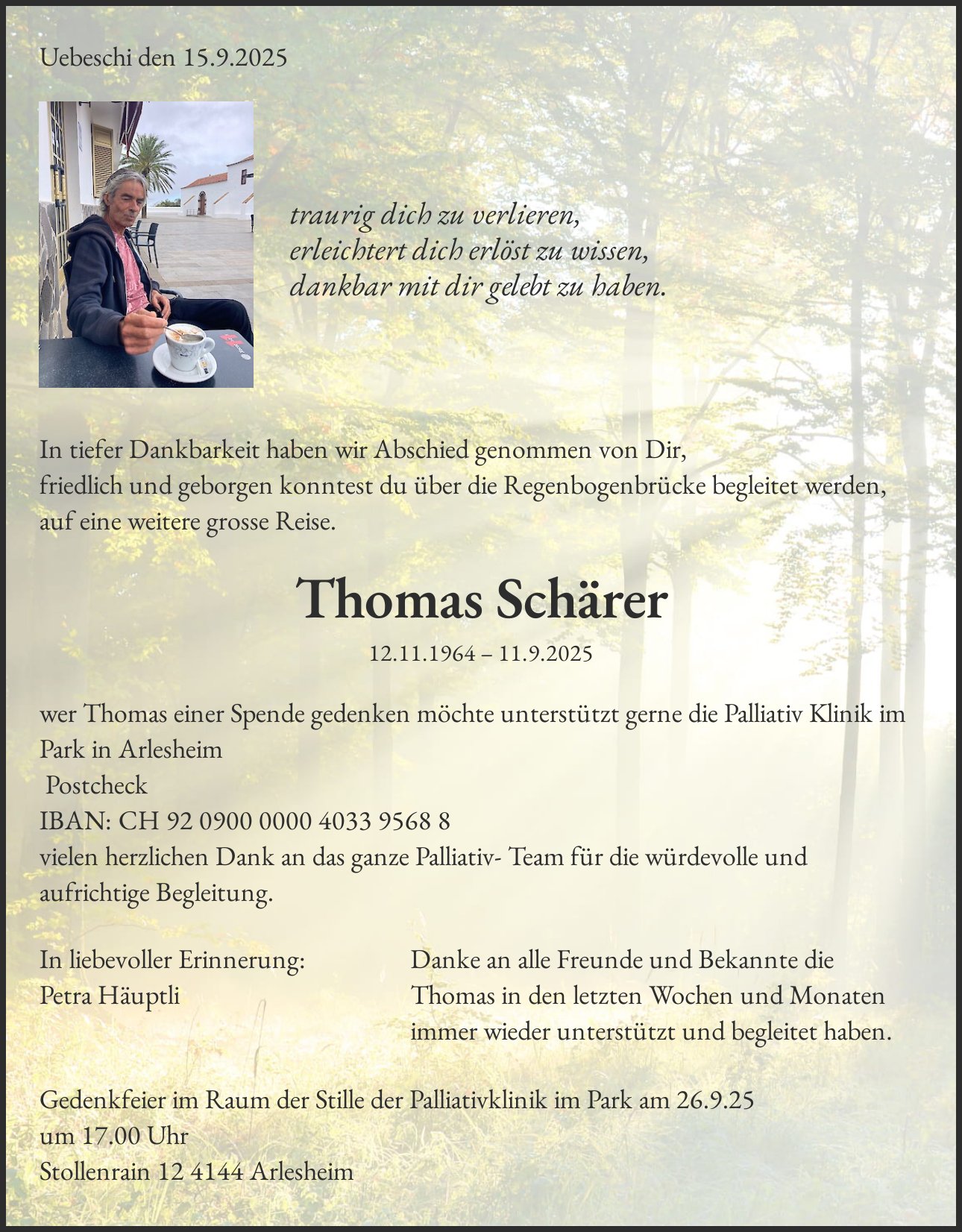 Uebeschi den 15.9.2025

traurig dich zu verlieren,
erleichtert dich erlöst zu wissen,
dankbar mit dir gelebt zu haben.

In tiefer Dankbarkeit haben wir Abschied genommen von Dir, friedlich und geborgen konntest du über die Regenbogenbrücke begleitet werden, auf eine weitere grosse Reise.

Thomas Schärer

12.11.1964 – 11.9.2025

wer Thomas einer Spende gedenken möchte unterstützt gerne die Palliativ Klinik im Park in Arlesheim
Postcheck
IBAN: CH 92 0900 0000 4033 9568 8
vielen herzlichen Dank an das ganze Palliativ- Team für die würdevolle und aufrichtige Begleitung.

In liebevoller Erinnerung:
Petra Häuptli

Danke an alle Freunde und Bekannte die Thomas in den letzten Wochen und Monaten immer wieder unterstützt und begleitet haben.

Gedenkfeier im Raum der Stille der Palliativklinik im Park am 26.9.25
um 17.00 Uhr
Stollenrain 12 4144 Arlesheim